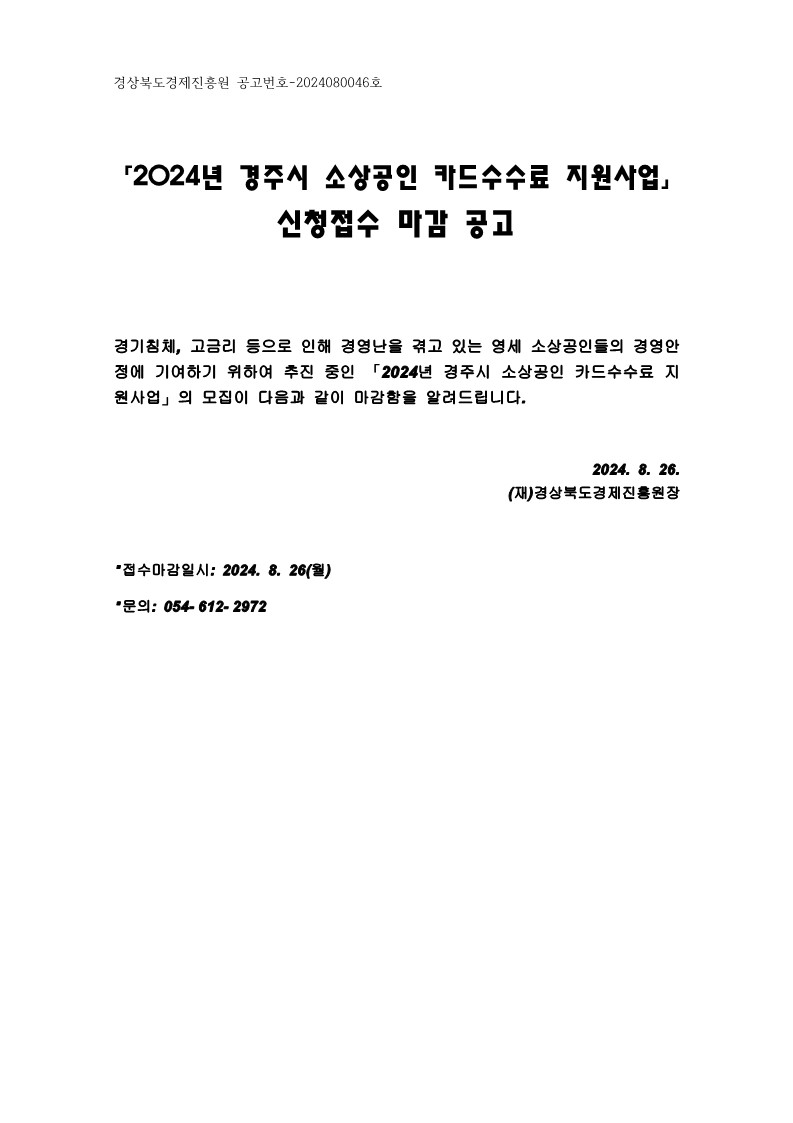 경상북도경제진흥원 공고번호-2024080046호

「2024년 경주시 소상공인 카드수수료 지원사업」
신청접수 마감 공고

경기침체, 고금리 등으로 인해 경영난을 겪고 있는 영세 소상공인들의 경영안정에 기여하기 위하여 추진 중인 「2024년 경주시 소상공인 카드수수료 지원사업」의 모집이 다음과 같이 마감함을 알려드립니다.

2024. 8. 26.
(재)경상북도경제진흥원장

*접수마감일시: 2024. 8. 26(월)

*문의: 054- 612- 2972